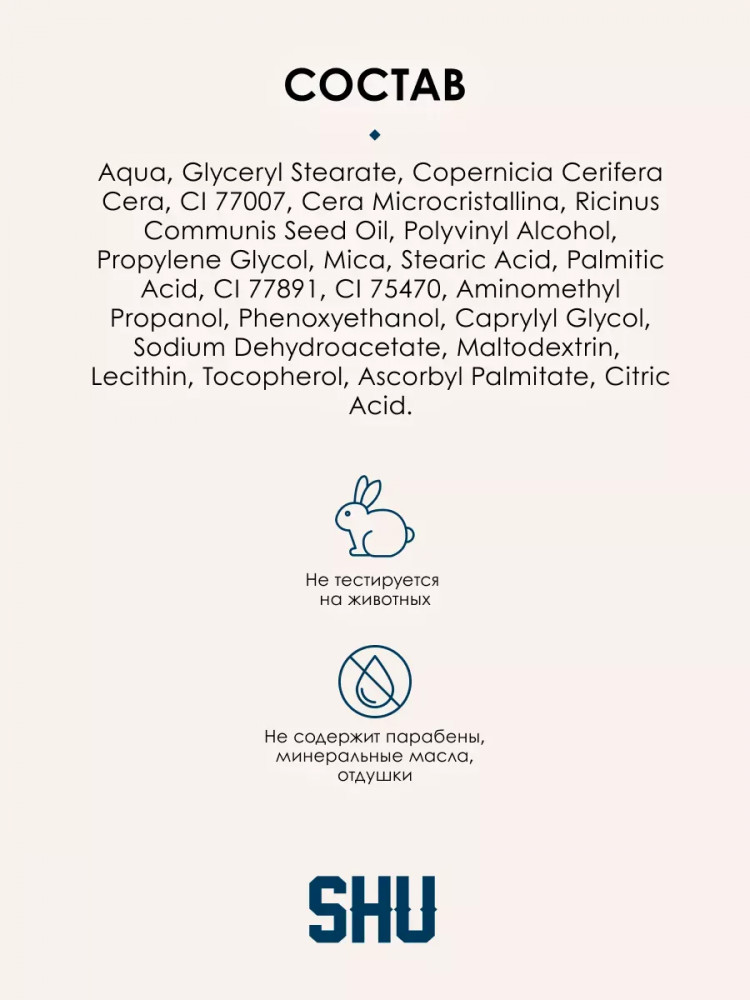 СОСТАВ

Aqua, Glyceryl Stearate, Copernicia Cerifera Cera, CI 77007, Cera Microcristallina, Ricinus Communis Seed Oil, Polyvinyl Alcohol, Propylene Glycol, Mica, Stearic Acid, Palmitic Acid, CI 77891, CI 75470, Aminomethyl Propanol, Phenoxyethanol, Caprylyl Glycol, Sodium Dehydroacetate, Maltodextrin, Lecithin, Tocopherol, Ascorbyl Palmitate, Citric Acid.

Не тестируется на животных

Не содержит парабены, минеральные масла, отдушки

SHU